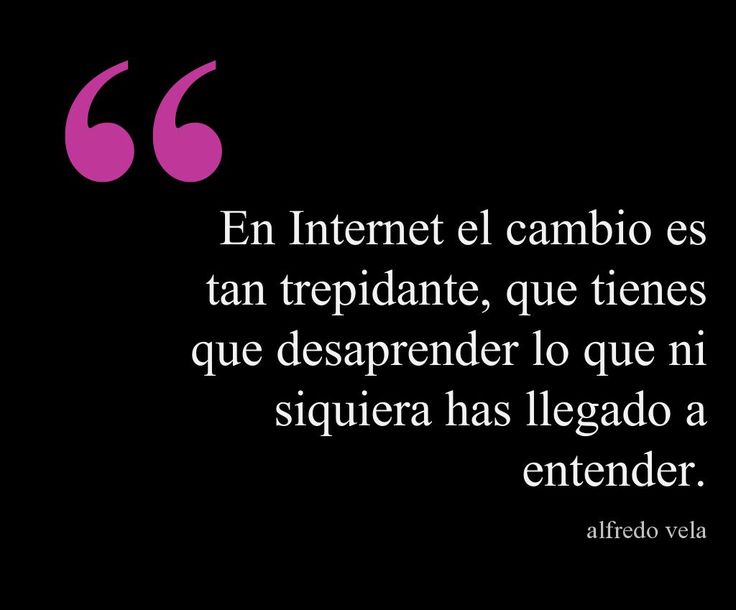 “

En Internet el cambio es tan trepidante, que tienes que desaprender lo que ni siquiera has llegado a entender.

alfredo vela